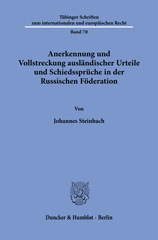 Tübinger Schriften
zum internationalen und europäischen Recht

Band 70

Anerkennung und Vollstreckung ausländischer Urteile und Schiedssprüche in der Russischen Föderation

Von

Johannes Steinbach

Duncker & Humblot · Berlin